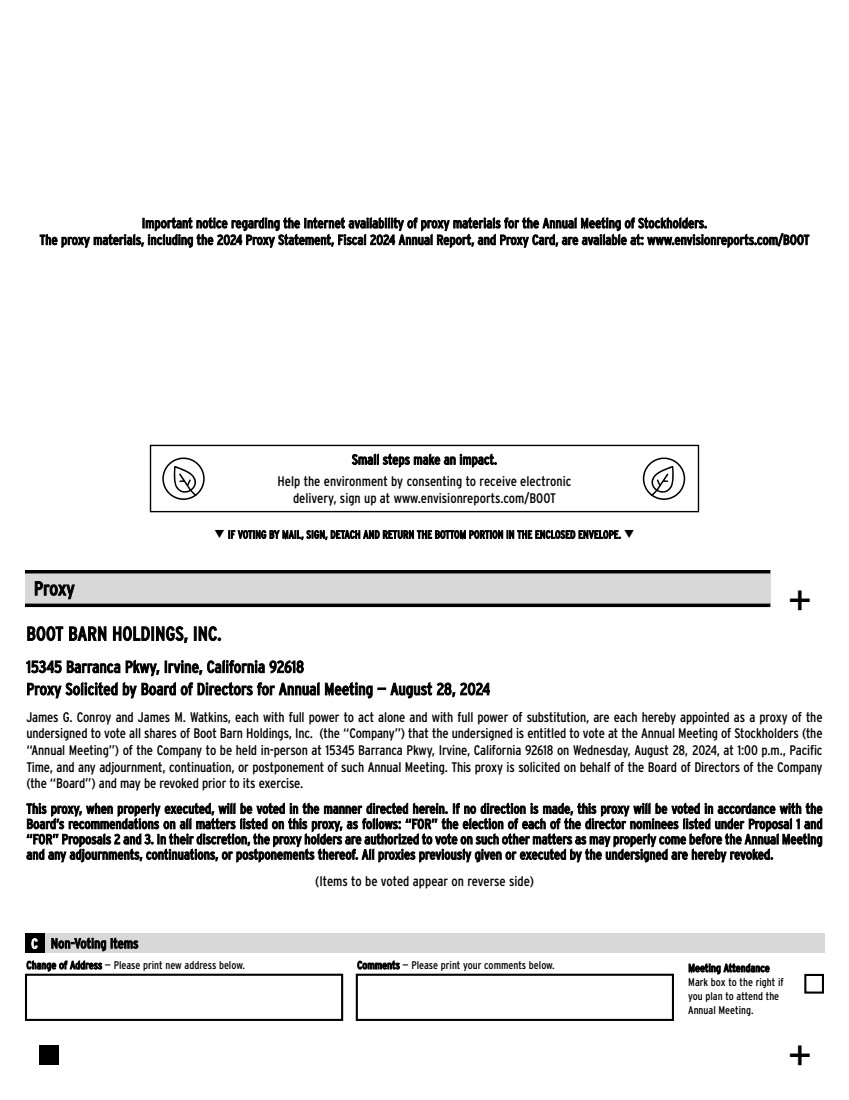 Important notice regarding the Internet availability of proxy materials for the Annual Meeting of Stockholders.
The proxy materials, including the 2024 Proxy Statement, Fiscal 2024 Annual Report, and Proxy Card, are available at: www.envisionreports.com/BOOT

Small steps make an impact.
Help the environment by consenting to receive electronic delivery, sign up at www.envisionreports.com/BOOT

▼ IF VOTING BY MAIL, SIGN, DETACH AND RETURN THE BOTTOM PORTION IN THE ENCLOSED ENVELOPE. ▼

Proxy

+

BOOT BARN HOLDINGS, INC.

15345 Barranca Pkwy, Irvine, California 92618
Proxy Solicited by Board of Directors for Annual Meeting — August 28, 2024

James G. Conroy and James M. Watkins, each with full power to act alone and with full power of substitution, are each hereby appointed as a proxy of the undersigned to vote all shares of Boot Barn Holdings, Inc. (the "Company") that the undersigned is entitled to vote at the Annual Meeting of Stockholders (the "Annual Meeting") of the Company to be held in-person at 15345 Barranca Pkwy, Irvine, California 92618 on Wednesday, August 28, 2024, at 1:00 p.m., Pacific Time, and any adjournment, continuation, or postponement of such Annual Meeting. This proxy is solicited on behalf of the Board of Directors of the Company (the "Board") and may be revoked prior to its exercise.

This proxy, when properly executed, will be voted in the manner directed herein. If no direction is made, this proxy will be voted in accordance with the Board's recommendations on all matters listed on this proxy, as follows: "FOR" the election of each of the director nominees listed under Proposal 1 and "FOR" Proposals 2 and 3. In their discretion, the proxy holders are authorized to vote on such other matters as may properly come before the Annual Meeting and any adjournments, continuations, or postponements thereof. All proxies previously given or executed by the undersigned are hereby revoked.

(Items to be voted appear on reverse side)

C Non-Voting Items

Change of Address — Please print new address below.

Comments — Please print your comments below.

Meeting Attendance
Mark box to the right if you plan to attend the Annual Meeting.

+